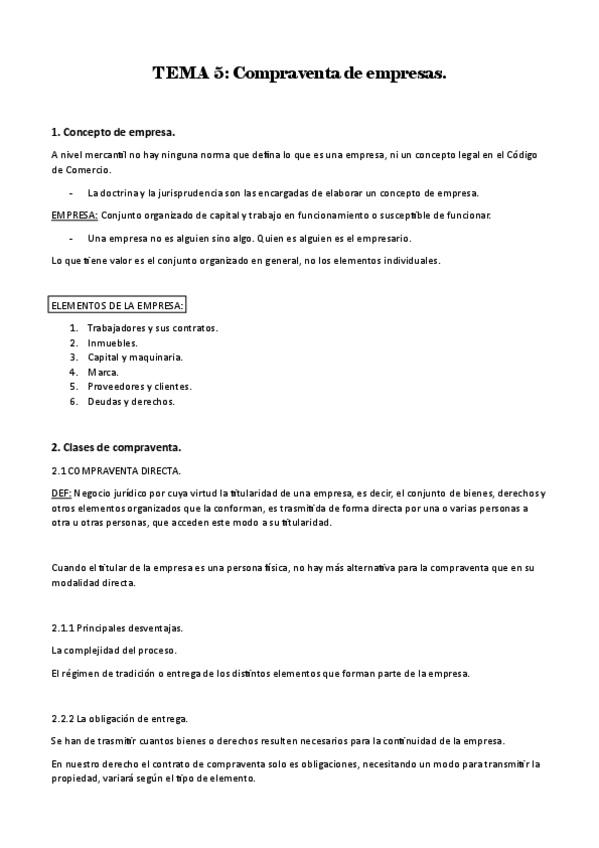 TEMA 5: Compraventa de empresas.

1. Concepto de empresa.

A nivel mercantil no hay ninguna norma que defina lo que es una empresa, ni un concepto legal en el Código de Comercio.

- La doctrina y la jurisprudencia son las encargadas de elaborar un concepto de empresa.

EMPRESA: Conjunto organizado de capital y trabajo en funcionamiento o susceptible de funcionar.

- Una empresa no es alguien sino algo. Quien es alguien es el empresario.

Lo que tiene valor es el conjunto organizado en general, no los elementos individuales.

ELEMENTOS DE LA EMPRESA:

1. Trabajadores y sus contratos.
2. Inmuebles.
3. Capital y maquinaria.
4. Marca.
5. Proveedores y clientes.
6. Deudas y derechos.

2. Clases de compraventa.

2.1 COMPRAVENTA DIRECTA.

DEF: Negocio jurídico por cuya virtud la titularidad de una empresa, es decir, el conjunto de bienes, derechos y otros elementos organizados que la conforman, es trasmitida de forma directa por una o varias personas a otra u otras personas, que acceden este modo a su titularidad.

Cuando el titular de la empresa es una persona física, no hay más alternativa para la compraventa que en su modalidad directa.

2.1.1 Principales desventajas.

La complejidad del proceso.

El régimen de tradición o entrega de los distintos elementos que forman parte de la empresa.

2.2.2 La obligación de entrega.

Se han de trasmitir cuantos bienes o derechos resulten necesarios para la continuidad de la empresa.

En nuestro derecho el contrato de compraventa solo es obligaciones, necesitando un modo para transmitir la propiedad, variará según el tipo de elemento.